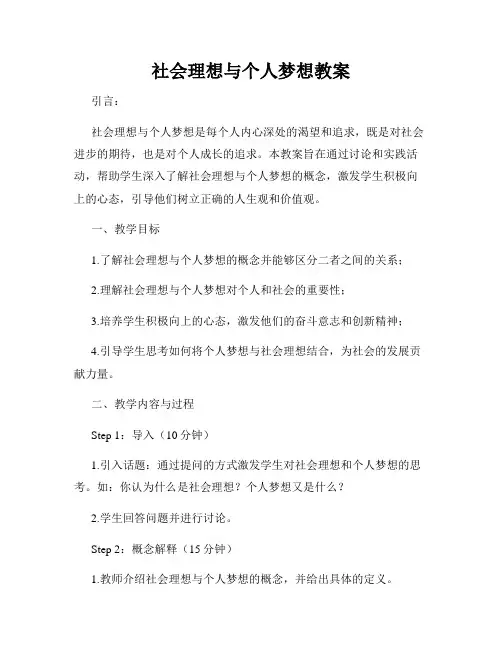 社会理想与个人梦想教案

引言：

社会理想与个人梦想是每个人内心深处的渴望和追求，既是对社会进步的期待，也是对个人成长的追求。本教案旨在通过讨论和实践活动，帮助学生深入了解社会理想与个人梦想的概念，激发学生积极向上的心态，引导他们树立正确的人生观和价值观。

一、教学目标

1.了解社会理想与个人梦想的概念并能够区分二者之间的关系；

2.理解社会理想与个人梦想对个人和社会的重要性；

3.培养学生积极向上的心态，激发他们的奋斗意志和创新精神；

4.引导学生思考如何将个人梦想与社会理想结合，为社会的发展贡献力量。

二、教学内容与过程

Step 1：导入（10 分钟）

1.引入话题：通过提问的方式激发学生对社会理想和个人梦想的思考。如：你认为什么是社会理想？个人梦想又是什么？

2.学生回答问题并进行讨论。

Step 2：概念解释（15 分钟）

1.教师介绍社会理想与个人梦想的概念，并给出具体的定义。